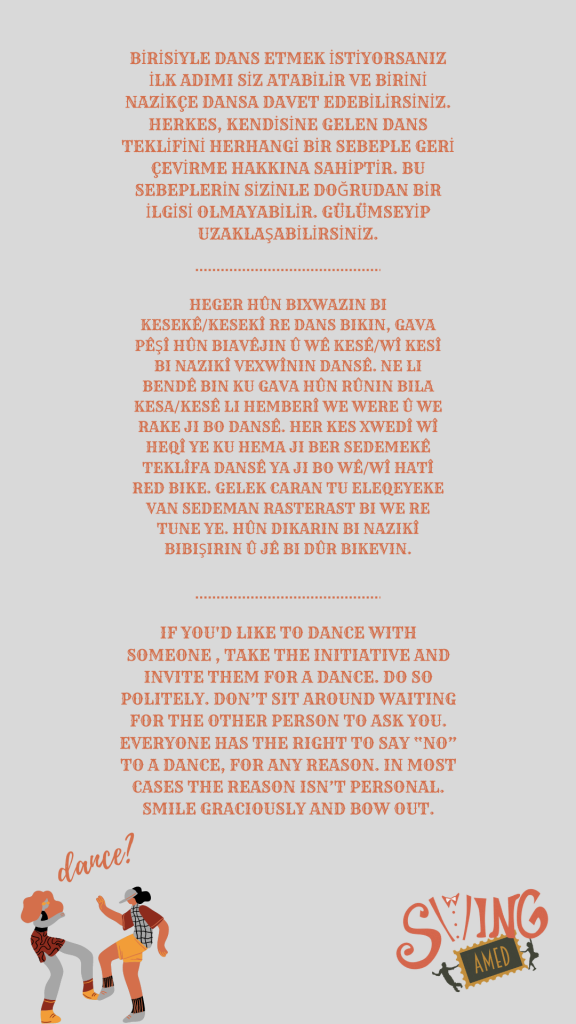 BİRİSİYLE DANS ETMEK İSTİYORSANIZ İLK ADIMI SİZ ATABİLİR VE BİRİNİ NAZİKÇE DANSA DAVET EDEBİLİRSİNİZ. HERKES, KENDİSİNE GELEN DANS TEKLİFİNİ HERHANGİ BİR SEBEPLE GERİ ÇEVİRME HAKKINA SAHİPTİR. BU SEBEPLERİN SİZİNLE DOĞRUDAN BİR İLGİSİ OLMAYABİLİR. GÜLÜMSEYİP UZAKLAŞABİLİRSİNİZ.

HEGER HÛN BIXWAZIN BI KESEKÊ/KESEKÎ RE DANS BIKIN, GAVA PÊŞÎ HÛN BIAVÊJIN Û WÊ KESÊ/WÎ KESÎ BI NAZIKÎ VEXWÎNIN DANSÊ. NE LI BENDÊ BIN KU GAVA HÛN RÛNIN BILA KESA/KESÊ LI HEMBERÎ WE WERE Û WE RAKE JI BO DANSÊ. HER KES XWEDÎ WÎ HEQÎ YE KU HEMA JI BER SEDEMEKÊ TEKLÎFA DANSÊ YA JI BO WÊ/WÎ HATÎ RED BIKE. GELEK CARAN TU ELEQEYEKE VAN SEDEMAN RASTERAST BI WE RE TUNE YE. HÛN DIKARIN BI NAZIKÎ BIBIŞIRIN Û JÊ BI DÛR BIKEVIN.

IF YOU'D LIKE TO DANCE WITH SOMEONE , TAKE THE INITIATIVE AND INVITE THEM FOR A DANCE. DO SO POLITELY. DON'T SIT AROUND WAITING FOR THE OTHER PERSON TO ASK YOU. EVERYONE HAS THE RIGHT TO SAY "NO" TO A DANCE, FOR ANY REASON. IN MOST CASES THE REASON ISN'T PERSONAL. SMILE GRACIOUSLY AND BOW OUT.

dance?

SWING
AMED